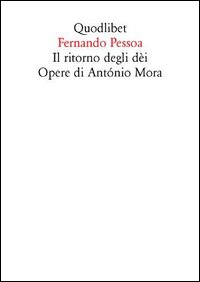 Quodlibet
Fernando Pessoa
Il ritorno degli dèi
Opere di António Mora